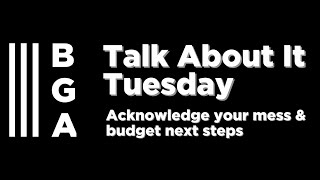 B
G
A

Talk About It Tuesday

Acknowledge your mess & budget next steps